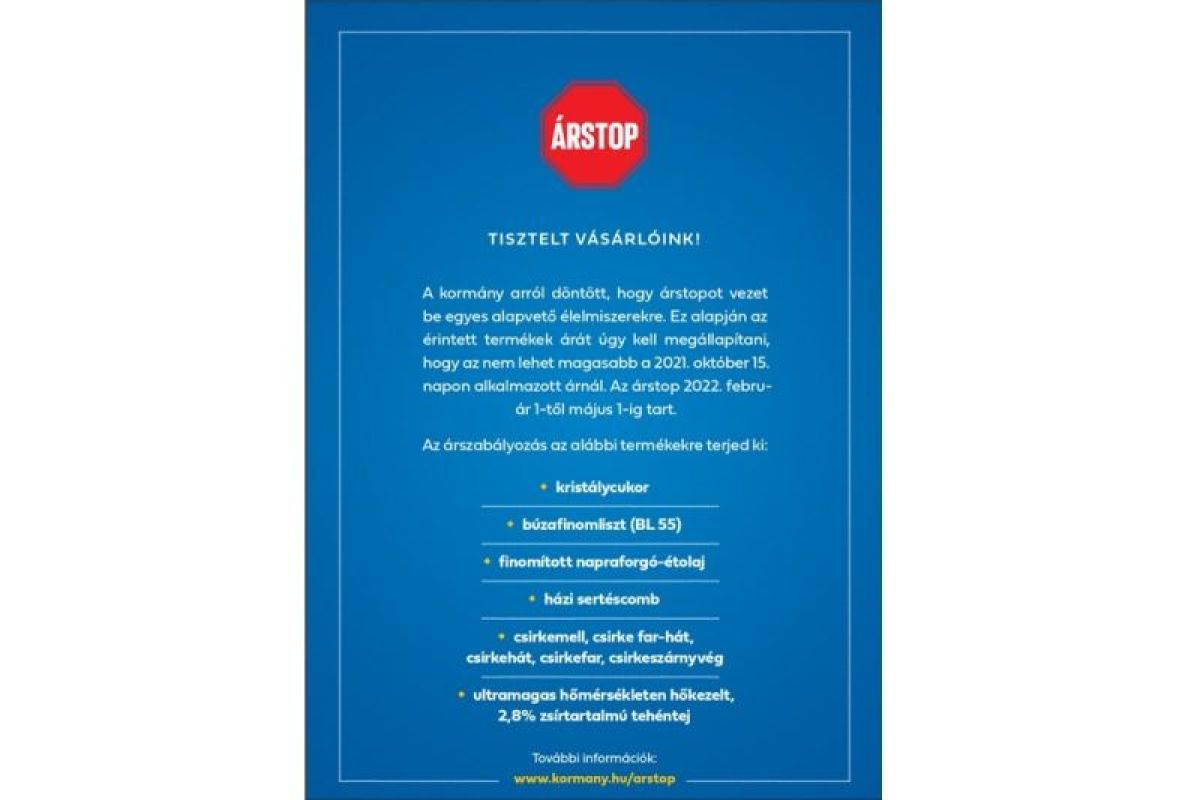 ÁRSTOP

TISZTELT VÁSÁRLÓINK!

A kormány arról döntött, hogy árstopot vezet be egyes alapvető élelmiszerekre. Ez alapján az érintett termékek árát úgy kell megállapítani, hogy az nem lehet magasabb a 2021. október 15. napon alkalmazott árnál. Az árstop 2022. február 1-től május 1-ig tart.

Az árszabályozás az alábbi termékekre terjed ki:

• kristálycukor

• búzafinomliszt (BL 55)

• finomított napraforgó-étolaj

• házi sertéscomb

• csirkemell, csirke far-hát, csirkehát, csirkefar, csirkeszárnyvég

• ultramagas hőmérsékleten hőkezelt, 2,8% zsírtartalmú tehéntej

További információk:
www.kormany.hu/arstop